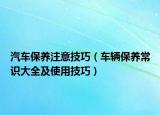 汽车保养注意技巧（车辆保养常识大全及使用技巧）